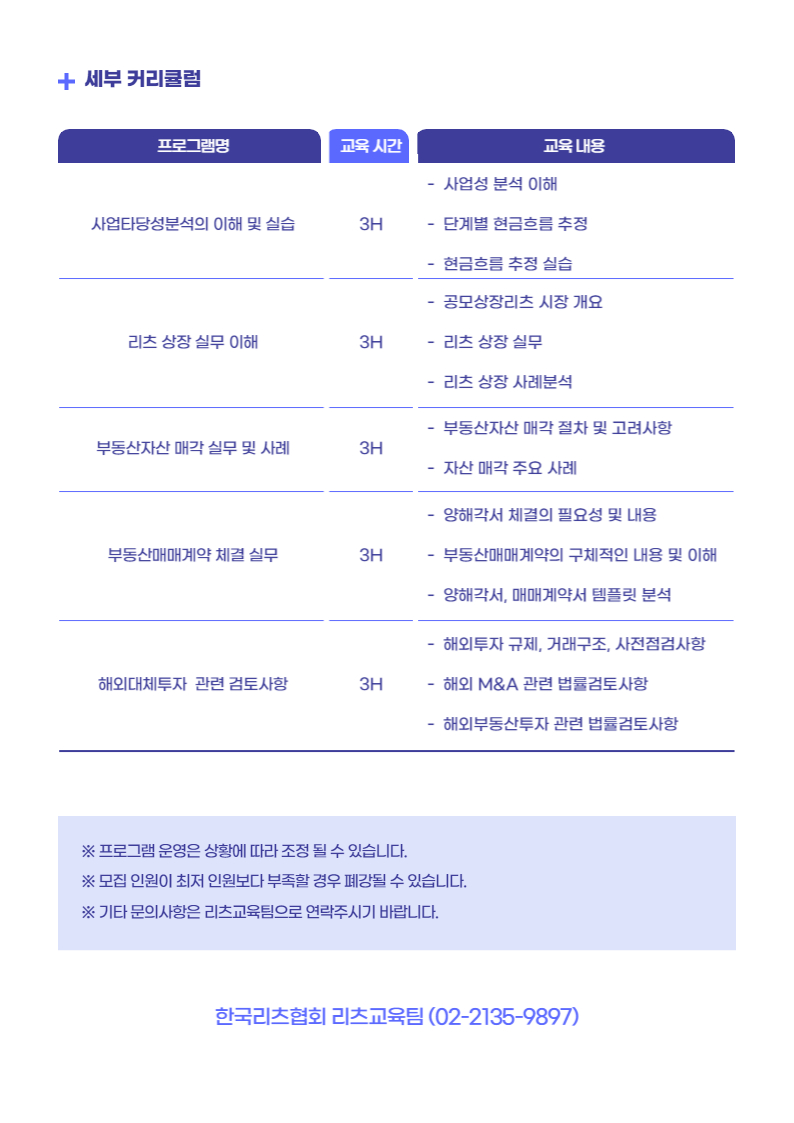 + 세부 커리큘럼

| 프로그램명 | 교육 시간 | 교육 내용 |
|---|---|---|
| 사업타당성분석의 이해 및 실습 | 3H | - 사업성 분석 이해 - 단계별 현금흐름 추정 - 현금흐름 추정 실습 |
| 리츠 상장 실무 이해 | 3H | - 공모상장리츠 시장 개요 - 리츠 상장 실무 - 리츠 상장 사례분석 |
| 부동산자산 매각 실무 및 사례 | 3H | - 부동산자산 매각 절차 및 고려사항 - 자산 매각 주요 사례 |
| 부동산매매계약 체결 실무 | 3H | - 양해각서 체결의 필요성 및 내용 - 부동산매매계약의 구체적인 내용 및 이해 - 양해각서, 매매계약서 템플릿 분석 |
| 해외대체투자 관련 검토사항 | 3H | - 해외투자 규제, 거래구조, 사전점검사항 - 해외 M&A 관련 법률검토사항 - 해외부동산투자 관련 법률검토사항 |

※ 프로그램 운영은 상황에 따라 조정 될 수 있습니다.
※ 모집 인원이 최저 인원보다 부족할 경우 폐강될 수 있습니다.
※ 기타 문의사항은 리츠교육팀으로 연락주시기 바랍니다.

한국리츠협회 리츠교육팀 (02-2135-9897)